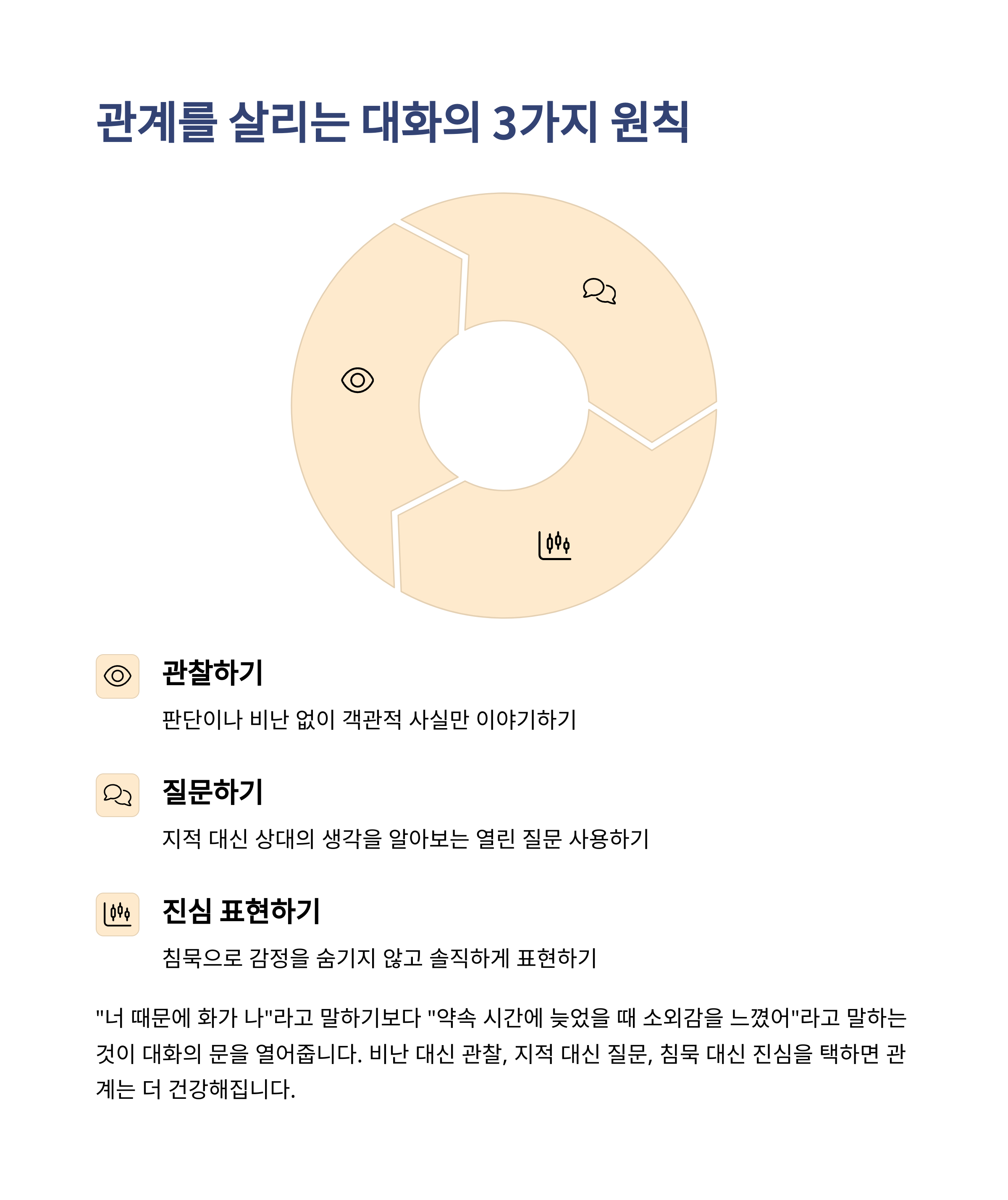 관계를 살리는 대화의 3가지 원칙

관찰하기

판단이나 비난 없이 객관적 사실만 이야기하기

질문하기

지적 대신 상대의 생각을 알아보는 열린 질문 사용하기

진심 표현하기

침묵으로 감정을 숨기지 않고 솔직하게 표현하기

"너 때문에 화가 나"라고 말하기보다 "약속 시간에 늦었을 때 소외감을 느꼈어"라고 말하는 것이 대화의 문을 열어줍니다. 비난 대신 관찰, 지적 대신 질문, 침묵 대신 진심을 택하면 관계는 더 건강해집니다.